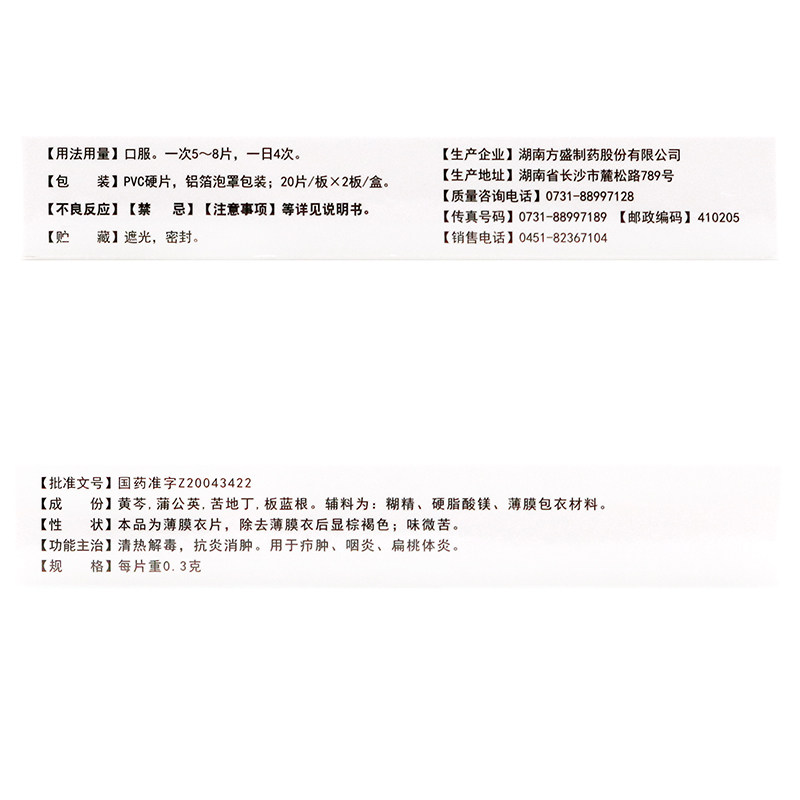 【用法用量】口服。一次5~8片，一日4次。

【包　　装】PVC硬片，铝箔泡罩包装；20片/板×2板/盒。

【不良反应】【禁　　忌】【注意事项】等详见说明书。

【贮　　藏】遮光，密封。

【生产企业】湖南方盛制药股份有限公司
【生产地址】湖南省长沙市麓松路789号
【质量咨询电话】0731-88997128
【传真号码】0731-88997189 【邮政编码】410205
【销售电话】0451-82367104

【批准文号】国药准字Z20043422
【成　　份】黄芩，蒲公英，苦地丁，板蓝根。辅料为：糊精、硬脂酸镁、薄膜包衣材料。
【性　　状】本品为薄膜衣片，除去薄膜衣后显棕褐色；味微苦。
【功能主治】清热解毒，抗炎消肿。用于疖肿、咽炎、扁桃体炎。
【规　　格】每片重0.3克